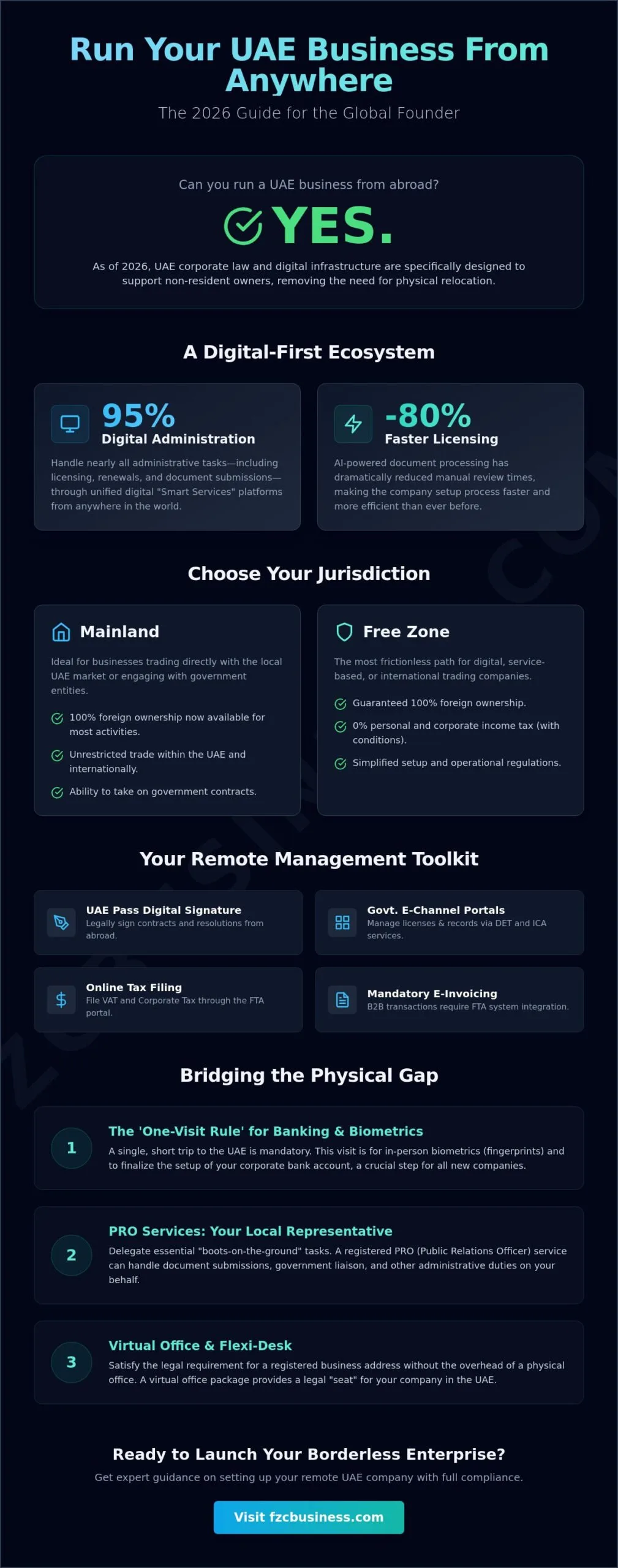 Run Your UAE Business From Anywhere

The 2026 Guide for the Global Founder

Can you run a UAE business from abroad?

YES.

As of 2026, UAE corporate law and digital infrastructure are specifically designed to support non-resident owners, removing the need for physical relocation.

A Digital-First Ecosystem

95%
Digital Administration

Handle nearly all administrative tasks—including licensing, renewals, and document submissions—through unified digital "Smart Services" platforms from anywhere in the world.

-80%
Faster Licensing

AI-powered document processing has dramatically reduced manual review times, making the company setup process faster and more efficient than ever before.

Choose Your Jurisdiction

Mainland

Ideal for businesses trading directly with the local UAE market or engaging with government entities.

100% foreign ownership now available for most activities.

Unrestricted trade within the UAE and internationally.

Ability to take on government contracts.

Free Zone

The most frictionless path for digital, service-based, or international trading companies.

Guaranteed 100% foreign ownership.

0% personal and corporate income tax (with conditions).

Simplified setup and operational regulations.

Your Remote Management Toolkit

UAE Pass Digital Signature
Legally sign contracts and resolutions from abroad.

Govt. E-Channel Portals
Manage licenses & records via DET and ICA services.

Online Tax Filing
File VAT and Corporate Tax through the FTA portal.

Mandatory E-Invoicing
B2B transactions require FTA system integration.

Bridging the Physical Gap

1
The 'One-Visit Rule' for Banking & Biometrics
A single, short trip to the UAE is mandatory. This visit is for in-person biometrics (fingerprints) and to finalize the setup of your corporate bank account, a crucial step for all new companies.

2
PRO Services: Your Local Representative
Delegate essential "boots-on-the-ground" tasks. A registered PRO (Public Relations Officer) service can handle document submissions, government liaison, and other administrative duties on your behalf.

3
Virtual Office & Flexi-Desk
Satisfy the legal requirement for a registered business address without the overhead of a physical office. A virtual office package provides a legal "seat" for your company in the UAE.

Ready to Launch Your Borderless Enterprise?

Get expert guidance on setting up your remote UAE company with full compliance.

Visit fzcbusiness.com